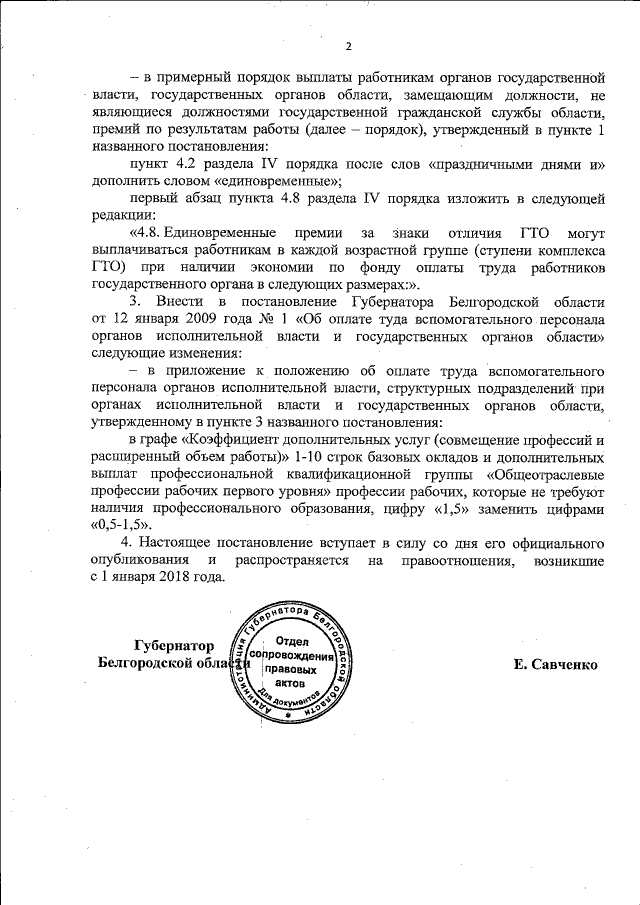 2

– в примерный порядок выплаты работникам органов государственной власти, государственных органов области, замещающим должности, не являющиеся должностями государственной гражданской службы области, премий по результатам работы (далее – порядок), утвержденный в пункте 1 названного постановления:

пункт 4.2 раздела IV порядка после слов «праздничными днями и» дополнить словом «единовременные»;

первый абзац пункта 4.8 раздела IV порядка изложить в следующей редакции:

«4.8. Единовременные премии за знаки отличия ГТО могут выплачиваться работникам в каждой возрастной группе (ступени комплекса ГТО) при наличии экономии по фонду оплаты труда работников государственного органа в следующих размерах:».

3. Внести в постановление Губернатора Белгородской области от 12 января 2009 года № 1 «Об оплате туда вспомогательного персонала органов исполнительной власти и государственных органов области» следующие изменения:

– в приложение к положению об оплате труда вспомогательного персонала органов исполнительной власти, структурных подразделений при органах исполнительной власти и государственных органов области, утвержденному в пункте 3 названного постановления:

в графе «Коэффициент дополнительных услуг (совмещение профессий и расширенный объем работы)» 1-10 строк базовых окладов и дополнительных выплат профессиональной квалификационной группы «Общеотраслевые профессии рабочих первого уровня» профессии рабочих, которые не требуют наличия профессионального образования, цифру «1,5» заменить цифрами «0,5-1,5».

4. Настоящее постановление вступает в силу со дня его официального опубликования и распространяется на правоотношения, возникшие с 1 января 2018 года.

Губернатор
Белгородской области

Администрация Губернатора Белгородской области
Отдел сопровождения правовых актов
Для документов

Е. Савченко